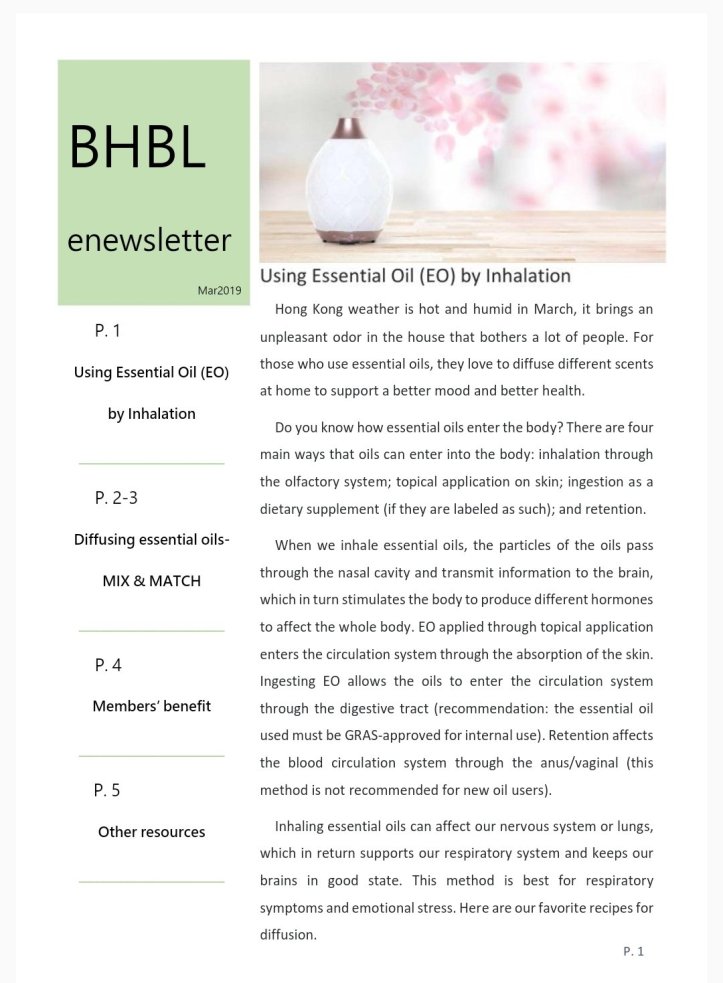 BHBL

enewsletter

Mar2019

P. 1

Using Essential Oil (EO) by Inhalation

P. 2-3

Diffusing essential oils- MIX & MATCH

P. 4

Members' benefit

P. 5

Other resources

Using Essential Oil (EO) by Inhalation

Hong Kong weather is hot and humid in March, it brings an unpleasant odor in the house that bothers a lot of people. For those who use essential oils, they love to diffuse different scents at home to support a better mood and better health.

Do you know how essential oils enter the body? There are four main ways that oils can enter into the body: inhalation through the olfactory system; topical application on skin; ingestion as a dietary supplement (if they are labeled as such); and retention.

When we inhale essential oils, the particles of the oils pass through the nasal cavity and transmit information to the brain, which in turn stimulates the body to produce different hormones to affect the whole body. EO applied through topical application enters the circulation system through the absorption of the skin. Ingesting EO allows the oils to enter the circulation system through the digestive tract (recommendation: the essential oil used must be GRAS-approved for internal use). Retention affects the blood circulation system through the anus/vaginal (this method is not recommended for new oil users).

Inhaling essential oils can affect our nervous system or lungs, which in return supports our respiratory system and keeps our brains in good state. This method is best for respiratory symptoms and emotional stress. Here are our favorite recipes for diffusion.

P. 1